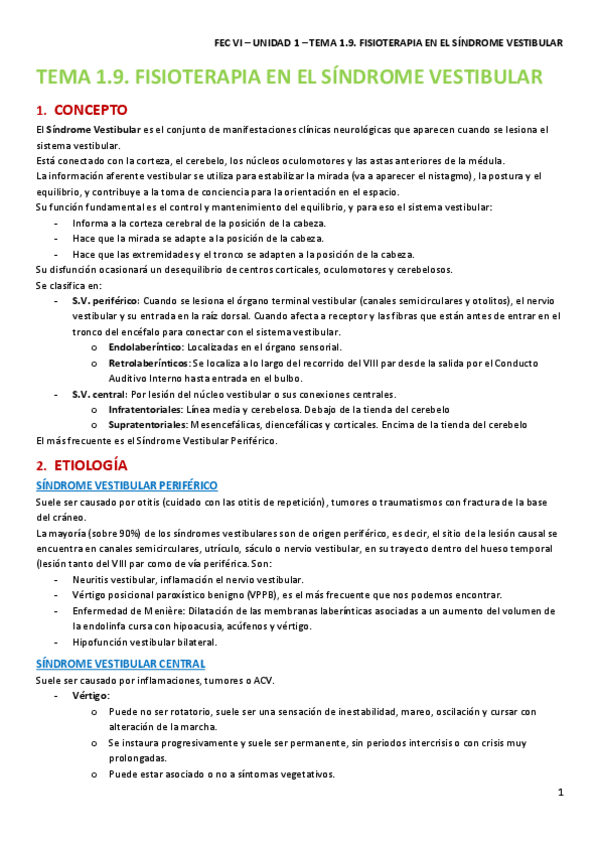 FEC VI – UNIDAD 1 – TEMA 1.9. FISIOTERAPIA EN EL SÍNDROME VESTIBULAR

TEMA 1.9. FISIOTERAPIA EN EL SÍNDROME VESTIBULAR

1. CONCEPTO

El Síndrome Vestibular es el conjunto de manifestaciones clínicas neurológicas que aparecen cuando se lesiona el sistema vestibular.
Está conectado con la corteza, el cerebelo, los núcleos oculomotores y las astas anteriores de la médula.
La información aferente vestibular se utiliza para estabilizar la mirada (va a aparecer el nistagmo), la postura y el equilibrio, y contribuye a la toma de conciencia para la orientación en el espacio.
Su función fundamental es el control y mantenimiento del equilibrio, y para eso el sistema vestibular:
- Informa a la corteza cerebral de la posición de la cabeza.
- Hace que la mirada se adapte a la posición de la cabeza.
- Hace que las extremidades y el tronco se adapten a la posición de la cabeza.
Su disfunción ocasionará un desequilibrio de centros corticales, oculomotores y cerebelosos.
Se clasifica en:
- S.V. periférico: Cuando se lesiona el órgano terminal vestibular (canales semicirculares y otolitos), el nervio vestibular y su entrada en la raíz dorsal. Cuando afecta a receptor y las fibras que están antes de entrar en el tronco del encéfalo para conectar con el sistema vestibular.
  o Endolaberíntico: Localizadas en el órgano sensorial.
  o Retrolaberínticos: Se localiza a lo largo del recorrido del VIII par desde la salida por el Conducto Auditivo Interno hasta entrada en el bulbo.
- S.V. central: Por lesión del núcleo vestibular o sus conexiones centrales.
  o Infratentoriales: Línea media y cerebelosa. Debajo de la tienda del cerebelo
  o Supratentoriales: Mesencefálicas, diencefálicas y corticales. Encima de la tienda del cerebelo
El más frecuente es el Síndrome Vestibular Periférico.

2. ETIOLOGÍA

SÍNDROME VESTIBULAR PERIFÉRICO
Suele ser causado por otitis (cuidado con las otitis de repetición), tumores o traumatismos con fractura de la base del cráneo.
La mayoría (sobre 90%) de los síndromes vestibulares son de origen periférico, es decir, el sitio de la lesión causal se encuentra en canales semicirculares, utrículo, sáculo o nervio vestibular, en su trayecto dentro del hueso temporal (lesión tanto del VIII par como de vía periférica. Son:
- Neuritis vestibular, inflamación el nervio vestibular.
- Vértigo posicional paroxístico benigno (VPPB), es el más frecuente que nos podemos encontrar.
- Enfermedad de Menière: Dilatación de las membranas laberínticas asociadas a un aumento del volumen de la endolinfa cursa con hipoacusia, acúfenos y vértigo.
- Hipofunción vestibular bilateral.

SÍNDROME VESTIBULAR CENTRAL
Suele ser causado por inflamaciones, tumores o ACV.
- Vértigo:
  o Puede no ser rotatorio, suele ser una sensación de inestabilidad, mareo, oscilación y cursar con alteración de la marcha.
  o Se instaura progresivamente y suele ser permanente, sin periodos intercrisis o con crisis muy prolongadas.
  o Puede estar asociado o no a síntomas vegetativos.

1